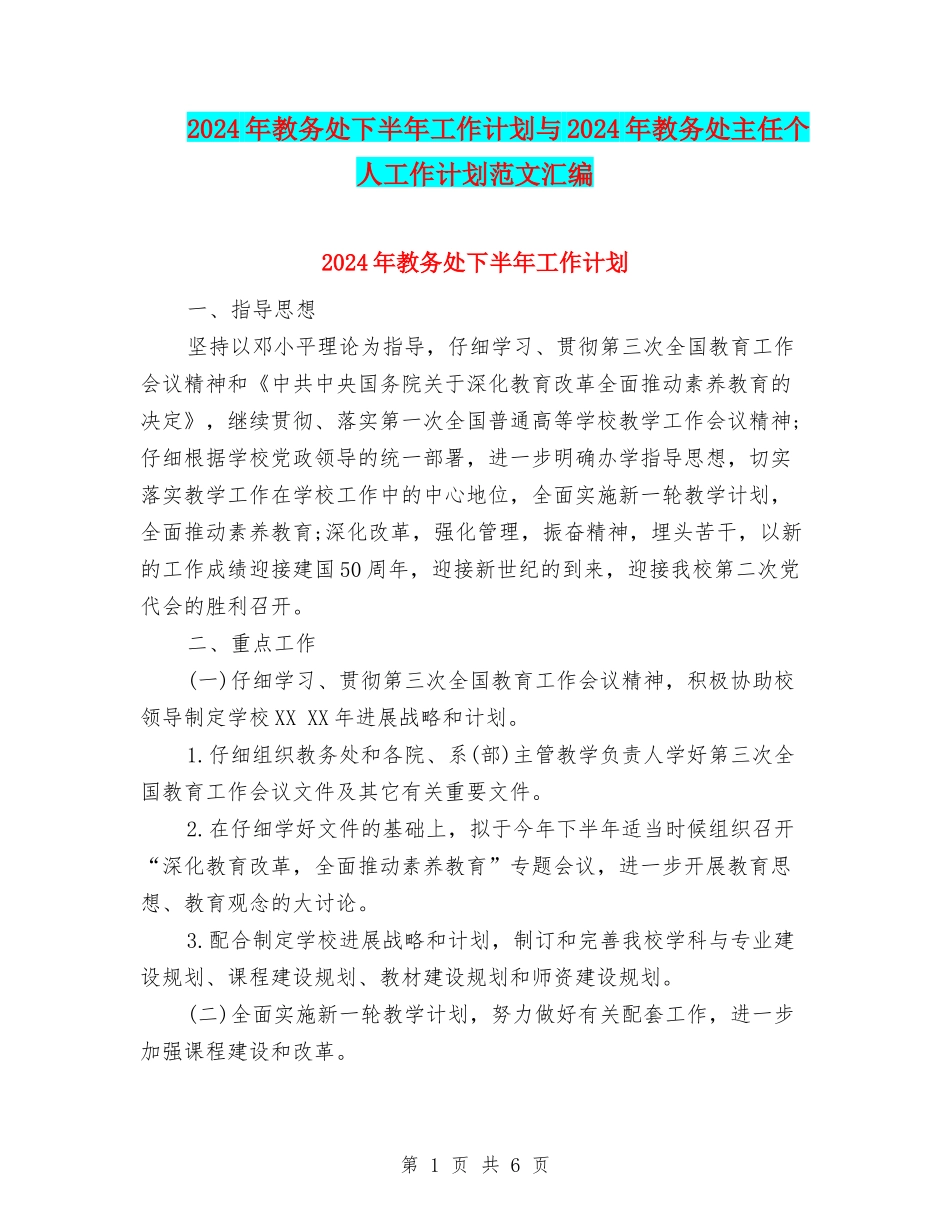 2024年教务处下半年工作计划与2024年教务处主任个人工作计划范文汇编

2024年教务处下半年工作计划

一、指导思想

坚持以邓小平理论为指导，仔细学习、贯彻第三次全国教育工作会议精神和《中共中央国务院关于深化教育改革全面推动素养教育的决定》，继续贯彻、落实第一次全国普通高等学校教学工作会议精神;仔细根据学校党政领导的统一部署，进一步明确办学指导思想，切实落实教学工作在学校工作中的中心地位，全面实施新一轮教学计划，全面推动素养教育;深化改革，强化管理，振奋精神，埋头苦干，以新的工作成绩迎接建国50周年，迎接新世纪的到来，迎接我校第二次党代会的胜利召开。

二、重点工作

(一)仔细学习、贯彻第三次全国教育工作会议精神，积极协助校领导制定学校XX XX年进展战略和计划。

1.仔细组织教务处和各院、系(部)主管教学负责人学好第三次全国教育工作会议文件及其它有关重要文件。

2.在仔细学好文件的基础上，拟于今年下半年适当时候组织召开“深化教育改革，全面推动素养教育”专题会议，进一步开展教育思想、教育观念的大讨论。

3.配合制定学校进展战略和计划，制订和完善我校学科与专业建设规划、课程建设规划、教材建设规划和师资建设规划。

(二)全面实施新一轮教学计划，努力做好有关配套工作，进一步加强课程建设和改革。

第 1 页 共 6 页